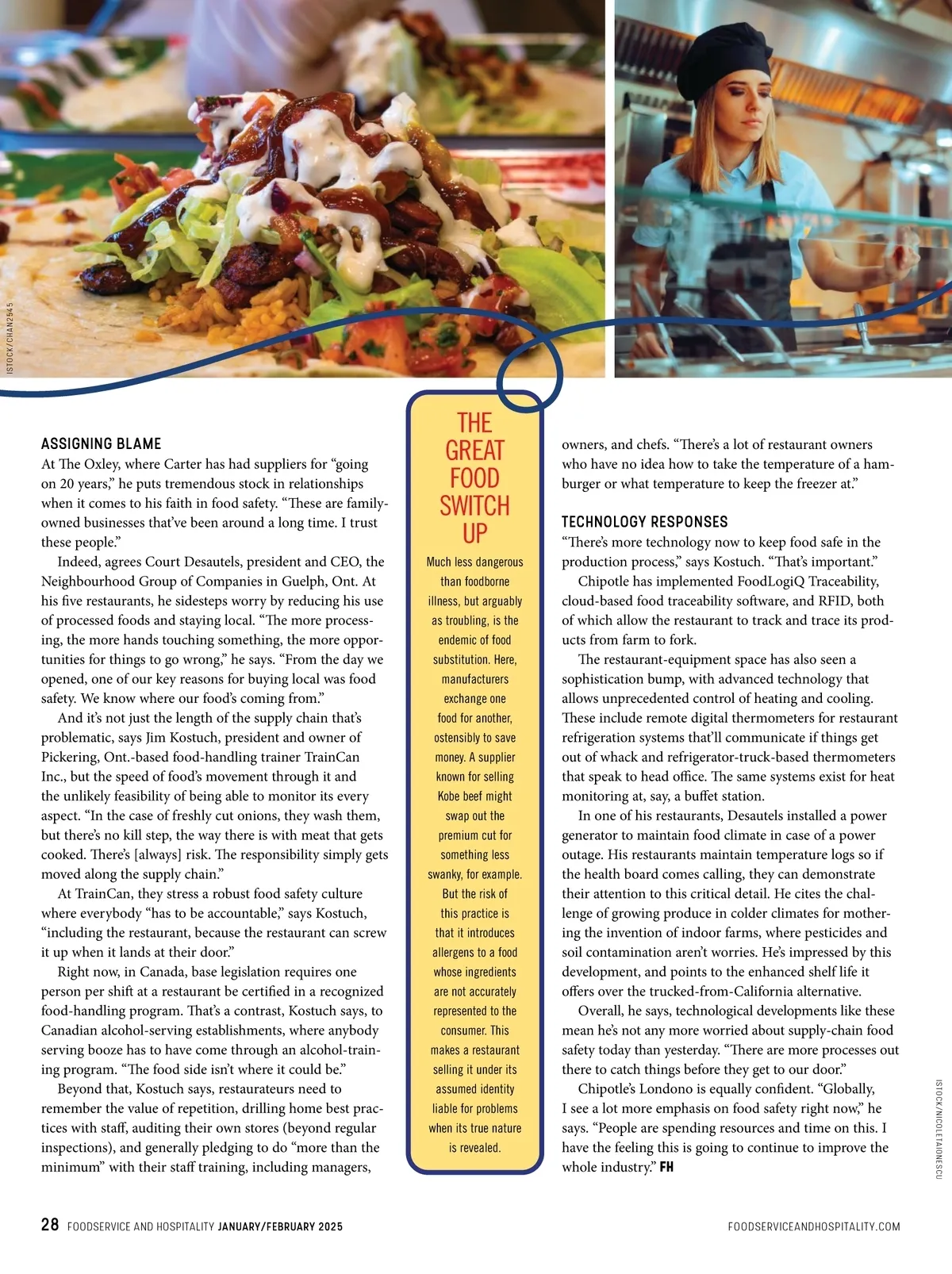 ISTOCK/CHAN2545

ASSIGNING BLAME

At The Oxley, where Carter has had suppliers for "going on 20 years," he puts tremendous stock in relationships when it comes to his faith in food safety. "These are family-owned businesses that've been around a long time. I trust these people."

Indeed, agrees Court Desautels, president and CEO, the Neighbourhood Group of Companies in Guelph, Ont. At his five restaurants, he sidesteps worry by reducing his use of processed foods and staying local. "The more processing, the more hands touching something, the more opportunities for things to go wrong," he says. "From the day we opened, one of our key reasons for buying local was food safety. We know where our food's coming from."

And it's not just the length of the supply chain that's problematic, says Jim Kostuch, president and owner of Pickering, Ont.-based food-handling trainer TrainCan Inc., but the speed of food's movement through it and the unlikely feasibility of being able to monitor its every aspect. "In the case of freshly cut onions, they wash them, but there's no kill step, the way there is with meat that gets cooked. There's [always] risk. The responsibility simply gets moved along the supply chain."

At TrainCan, they stress a robust food safety culture where everybody "has to be accountable," says Kostuch, "including the restaurant, because the restaurant can screw it up when it lands at their door."

Right now, in Canada, base legislation requires one person per shift at a restaurant be certified in a recognized food-handling program. That's a contrast, Kostuch says, to Canadian alcohol-serving establishments, where anybody serving booze has to have come through an alcohol-training program. "The food side isn't where it could be."

Beyond that, Kostuch says, restaurateurs need to remember the value of repetition, drilling home best practices with staff, auditing their own stores (beyond regular inspections), and generally pledging to do "more than the minimum" with their staff training, including managers,

THE GREAT FOOD SWITCH UP

Much less dangerous than foodborne illness, but arguably as troubling, is the endemic of food substitution. Here, manufacturers exchange one food for another, ostensibly to save money. A supplier known for selling Kobe beef might swap out the premium cut for something less swanky, for example. But the risk of this practice is that it introduces allergens to a food whose ingredients are not accurately represented to the consumer. This makes a restaurant selling it under its assumed identity liable for problems when its true nature is revealed.

owners, and chefs. "There's a lot of restaurant owners who have no idea how to take the temperature of a hamburger or what temperature to keep the freezer at."

TECHNOLOGY RESPONSES

"There's more technology now to keep food safe in the production process," says Kostuch. "That's important."

Chipotle has implemented FoodLogiQ Traceability, cloud-based food traceability software, and RFID, both of which allow the restaurant to track and trace its products from farm to fork.

The restaurant-equipment space has also seen a sophistication bump, with advanced technology that allows unprecedented control of heating and cooling. These include remote digital thermometers for restaurant refrigeration systems that'll communicate if things get out of whack and refrigerator-truck-based thermometers that speak to head office. The same systems exist for heat monitoring at, say, a buffet station.

In one of his restaurants, Desautels installed a power generator to maintain food climate in case of a power outage. His restaurants maintain temperature logs so if the health board comes calling, they can demonstrate their attention to this critical detail. He cites the challenge of growing produce in colder climates for mothering the invention of indoor farms, where pesticides and soil contamination aren't worries. He's impressed by this development, and points to the enhanced shelf life it offers over the trucked-from-California alternative.

Overall, he says, technological developments like these mean he's not any more worried about supply-chain food safety today than yesterday. "There are more processes out there to catch things before they get to our door."

Chipotle's Londono is equally confident. "Globally, I see a lot more emphasis on food safety right now," he says. "People are spending resources and time on this. I have the feeling this is going to continue to improve the whole industry." FH

ISTOCK/NICOLETAIONESCU

28 FOODSERVICE AND HOSPITALITY JANUARY/FEBRUARY 2025 FOODSERVICEANDHOSPITALITY.COM